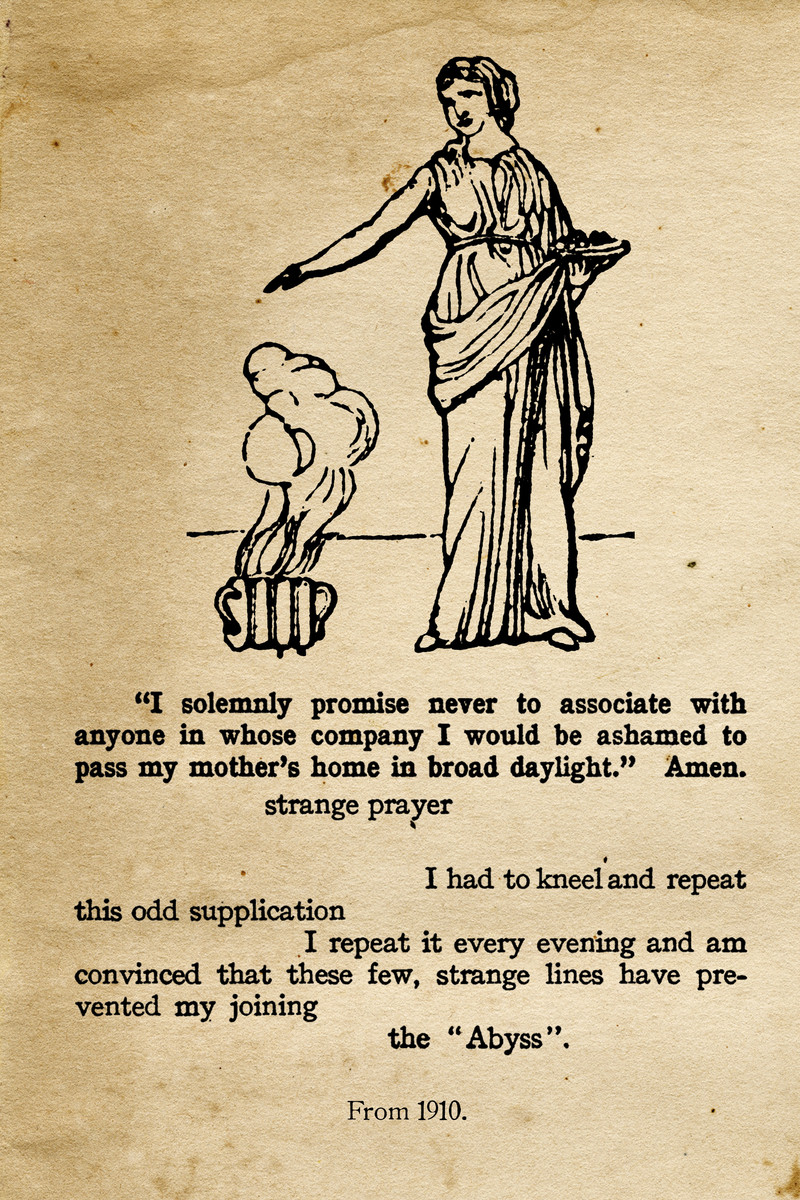 "I solemnly promise never to associate with anyone in whose company I would be ashamed to pass my mother's home in broad daylight." Amen.

strange prayer

I had to kneel and repeat this odd supplication

I repeat it every evening and am convinced that these few, strange lines have prevented my joining

the "Abyss".

From 1910.